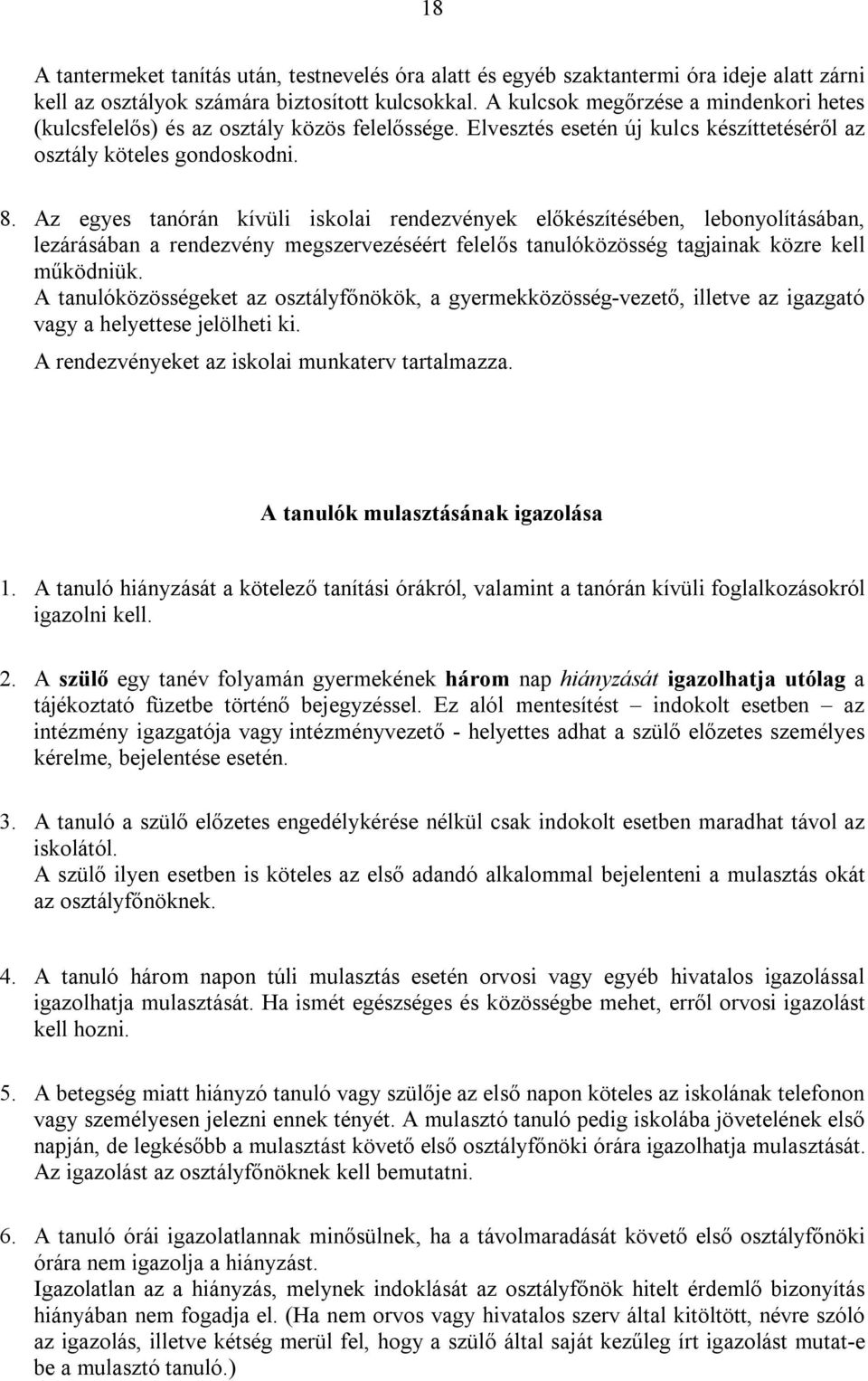 18

A tantermeket tanítás után, testnevelés óra alatt és egyéb szaktantermi óra ideje alatt zárni kell az osztályok számára biztosított kulcsokkal. A kulcsok megőrzése a mindenkori hetes (kulcsfelelős) és az osztály közös felelőssége. Elvesztés esetén új kulcs készíttetéséről az osztály köteles gondoskodni.

8. Az egyes tanórán kívüli iskolai rendezvények előkészítésében, lebonyolításában, lezárásában a rendezvény megszervezéséért felelős tanulóközösség tagjainak közre kell működniük.
A tanulóközösségeket az osztályfőnökök, a gyermekközösség-vezető, illetve az igazgató vagy a helyettese jelölheti ki.
A rendezvényeket az iskolai munkaterv tartalmazza.

A tanulók mulasztásának igazolása

1. A tanuló hiányzását a kötelező tanítási órákról, valamint a tanórán kívüli foglalkozásokról igazolni kell.

2. A szülő egy tanév folyamán gyermekének három nap hiányzását igazolhatja utólag a tájékoztató füzetbe történő bejegyzéssel. Ez alól mentesítést – indokolt esetben – az intézmény igazgatója vagy intézményvezető - helyettes adhat a szülő előzetes személyes kérelme, bejelentése esetén.

3. A tanuló a szülő előzetes engedélykérése nélkül csak indokolt esetben maradhat távol az iskolától.
A szülő ilyen esetben is köteles az első adandó alkalommal bejelenteni a mulasztás okát az osztályfőnöknek.

4. A tanuló három napon túli mulasztás esetén orvosi vagy egyéb hivatalos igazolással igazolhatja mulasztását. Ha ismét egészséges és közösségbe mehet, erről orvosi igazolást kell hozni.

5. A betegség miatt hiányzó tanuló vagy szülője az első napon köteles az iskolának telefonon vagy személyesen jelezni ennek tényét. A mulasztó tanuló pedig iskolába jövetelének első napján, de legkésőbb a mulasztást követő első osztályfőnöki órára igazolhatja mulasztását. Az igazolást az osztályfőnöknek kell bemutatni.

6. A tanuló órái igazolatlannak minősülnek, ha a távolmaradását követő első osztályfőnöki órára nem igazolja a hiányzást.
Igazolatlan az a hiányzás, melynek indoklását az osztályfőnök hitelt érdemlő bizonyítás hiányában nem fogadja el. (Ha nem orvos vagy hivatalos szerv által kitöltött, névre szóló az igazolás, illetve kétség merül fel, hogy a szülő által saját kezűleg írt igazolást mutat-e be a mulasztó tanuló.)